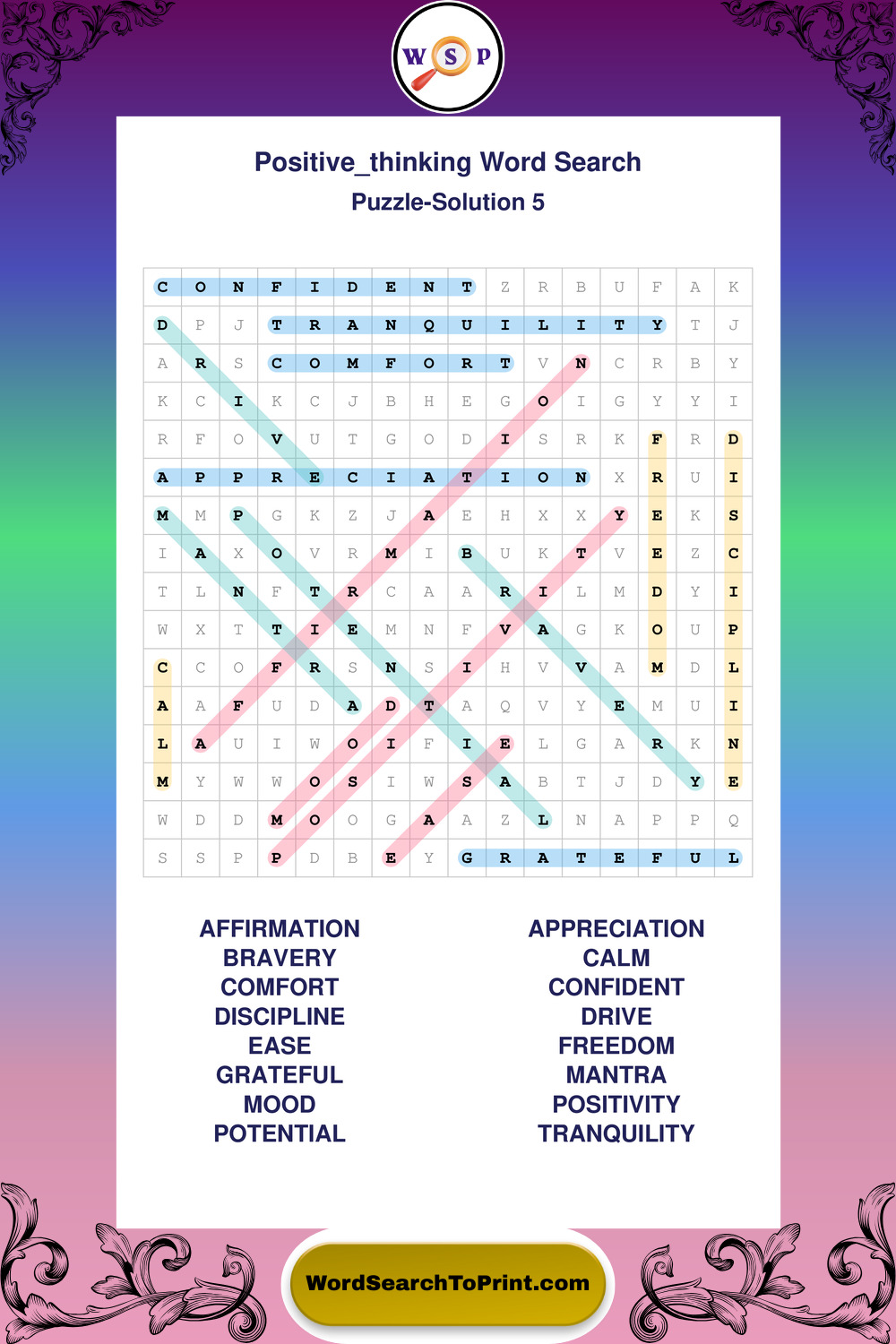 W S P

Positive_thinking Word Search
Puzzle-Solution 5

| C | O | N | F | I | D | E | N | T | Z | R | B | U | F | A | K |
|---|---|---|---|---|---|---|---|---|---|---|---|---|---|---|---|
| D | P | J | T | R | A | N | Q | U | I | L | I | T | Y | T | J |
| A | R | S | C | O | M | F | O | R | T | V | N | C | R | B | Y |
| K | C | I | K | C | J | B | H | E | G | O | I | G | Y | Y | I |
| R | F | O | V | U | T | G | O | D | I | S | R | K | F | R | D |
| A | P | P | R | E | C | I | A | T | I | O | N | X | R | U | I |
| M | M | P | G | K | Z | J | A | E | H | X | X | Y | E | K | S |
| I | A | X | O | V | R | M | I | B | U | K | T | V | E | Z | C |
| T | L | N | F | T | R | C | A | A | R | I | L | M | D | Y | I |
| W | X | T | T | I | E | M | N | F | V | A | G | K | O | U | P |
| C | C | O | F | R | S | N | S | I | H | V | V | A | M | D | L |
| A | A | F | U | D | A | D | T | A | Q | V | Y | E | M | U | I |
| L | A | U | I | W | O | I | F | I | E | L | G | A | R | K | N |
| M | Y | W | W | O | S | I | W | S | A | B | T | J | D | Y | E |
| W | D | D | M | O | O | G | A | A | Z | L | N | A | P | P | Q |
| S | S | P | P | D | B | E | Y | G | R | A | T | E | F | U | L |

AFFIRMATION
BRAVERY
COMFORT
DISCIPLINE
EASE
GRATEFUL
MOOD
POTENTIAL

APPRECIATION
CALM
CONFIDENT
DRIVE
FREEDOM
MANTRA
POSITIVITY
TRANQUILITY

WordSearchToPrint.com